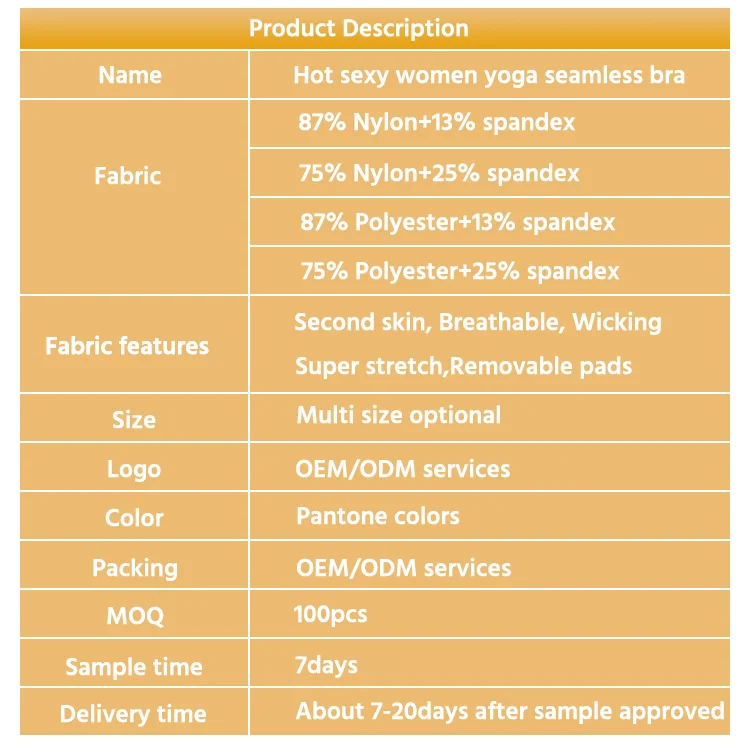 | Product Description | |
|---|---|
| Name | Hot sexy women yoga seamless bra |
| Fabric | 87% Nylon+13% spandex |
| | 75% Nylon+25% spandex |
| | 87% Polyester+13% spandex |
| | 75% Polyester+25% spandex |
| Fabric features | Second skin, Breathable, Wicking Super stretch,Removable pads |
| Size | Multi size optional |
| Logo | OEM/ODM services |
| Color | Pantone colors |
| Packing | OEM/ODM services |
| MOQ | 100pcs |
| Sample time | 7days |
| Delivery time | About 7-20days after sample approved |